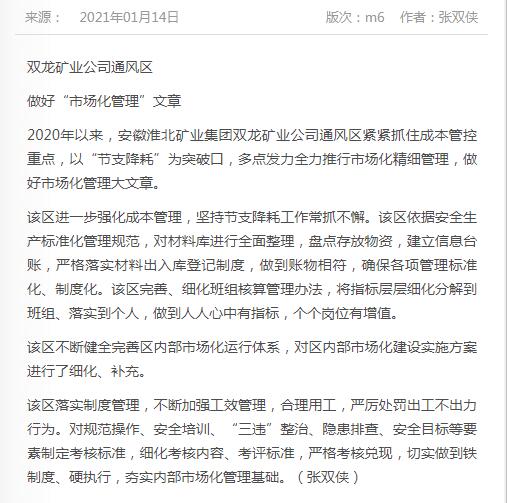 来源：　2021年01月14日　版次：m6　作者：张双侠

双龙矿业公司通风区

做好“市场化管理”文章

2020年以来，安徽淮北矿业集团双龙矿业公司通风区紧紧抓住成本管控重点，以“节支降耗”为突破口，多点发力全力推行市场化精细管理，做好市场化管理大文章。

该区进一步强化成本管理，坚持节支降耗工作常抓不懈。该区依据安全生产标准化管理规范，对材料库进行全面整理，盘点存放物资，建立信息台账，严格落实材料出入库登记制度，做到账物相符，确保各项管理标准化、制度化。该区完善、细化班组核算管理办法，将指标层层细化分解到班组、落实到个人，做到人人心中有指标，个个岗位有增值。

该区不断健全完善区内部市场化运行体系，对区内部市场化建设实施方案进行了细化、补充。

该区落实制度管理，不断加强工效管理，合理用工，严厉处罚出工不出力行为。对规范操作、安全培训、“三违”整治、隐患排查、安全目标等要素制定考核标准，细化考核内容、考评标准，严格考核兑现，切实做到铁制度、硬执行，夯实内部市场化管理基础。（张双侠）